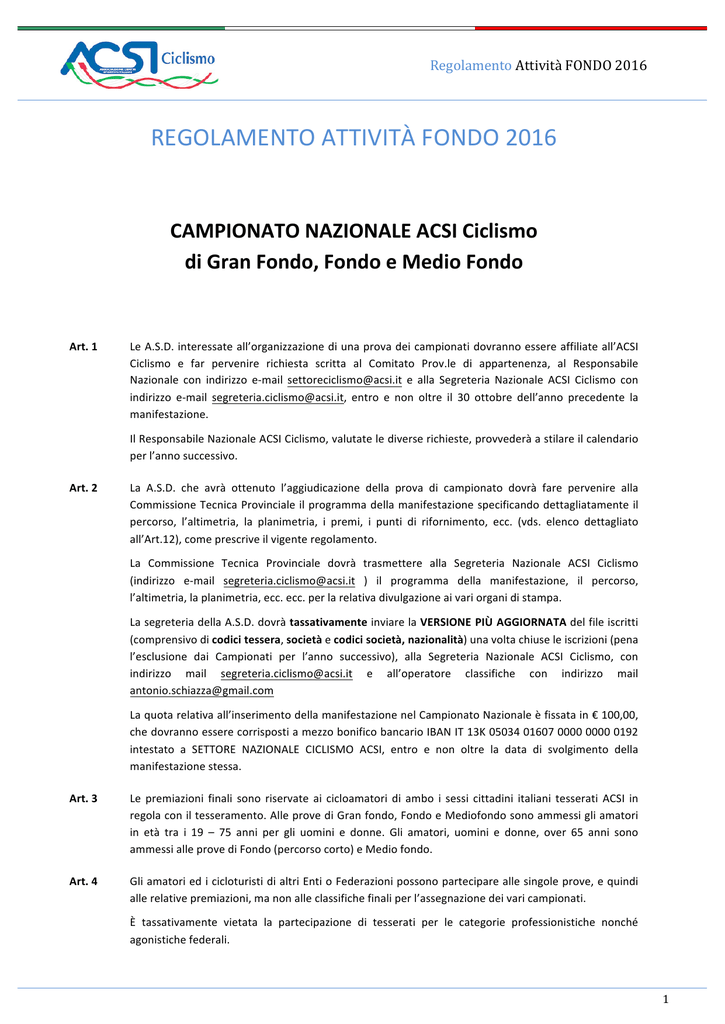 ACSI Ciclismo

Regolamento Attività FONDO 2016

REGOLAMENTO ATTIVITÀ FONDO 2016

CAMPIONATO NAZIONALE ACSI Ciclismo
di Gran Fondo, Fondo e Medio Fondo

Art. 1 Le A.S.D. interessate all'organizzazione di una prova dei campionati dovranno essere affiliate all'ACSI Ciclismo e far pervenire richiesta scritta al Comitato Prov.le di appartenenza, al Responsabile Nazionale con indirizzo e-mail settoreciclismo@acsi.it e alla Segreteria Nazionale ACSI Ciclismo con indirizzo e-mail segreteria.ciclismo@acsi.it, entro e non oltre il 30 ottobre dell'anno precedente la manifestazione.

Il Responsabile Nazionale ACSI Ciclismo, valutate le diverse richieste, provvederà a stilare il calendario per l'anno successivo.

Art. 2 La A.S.D. che avrà ottenuto l'aggiudicazione della prova di campionato dovrà fare pervenire alla Commissione Tecnica Provinciale il programma della manifestazione specificando dettagliatamente il percorso, l'altimetria, la planimetria, i premi, i punti di rifornimento, ecc. (vds. elenco dettagliato all'Art.12), come prescrive il vigente regolamento.

La Commissione Tecnica Provinciale dovrà trasmettere alla Segreteria Nazionale ACSI Ciclismo (indirizzo e-mail segreteria.ciclismo@acsi.it ) il programma della manifestazione, il percorso, l'altimetria, la planimetria, ecc. ecc. per la relativa divulgazione ai vari organi di stampa.

La segreteria della A.S.D. dovrà tassativamente inviare la VERSIONE PIÙ AGGIORNATA del file iscritti (comprensivo di codici tessera, società e codici società, nazionalità) una volta chiuse le iscrizioni (pena l'esclusione dai Campionati per l'anno successivo), alla Segreteria Nazionale ACSI Ciclismo, con indirizzo mail segreteria.ciclismo@acsi.it e all'operatore classifiche con indirizzo mail antonio.schiazza@gmail.com

La quota relativa all'inserimento della manifestazione nel Campionato Nazionale è fissata in € 100,00, che dovranno essere corrisposti a mezzo bonifico bancario IBAN IT 13K 05034 01607 0000 0000 0192 intestato a SETTORE NAZIONALE CICLISMO ACSI, entro e non oltre la data di svolgimento della manifestazione stessa.

Art. 3 Le premiazioni finali sono riservate ai cicloamatori di ambo i sessi cittadini italiani tesserati ACSI in regola con il tesseramento. Alle prove di Gran fondo, Fondo e Mediofondo sono ammessi gli amatori in età tra i 19 – 75 anni per gli uomini e donne. Gli amatori, uomini e donne, over 65 anni sono ammessi alle prove di Fondo (percorso corto) e Medio fondo.

Art. 4 Gli amatori ed i cicloturisti di altri Enti o Federazioni possono partecipare alle singole prove, e quindi alle relative premiazioni, ma non alle classifiche finali per l'assegnazione dei vari campionati.

È tassativamente vietata la partecipazione di tesserati per le categorie professionistiche nonché agonistiche federali.

1